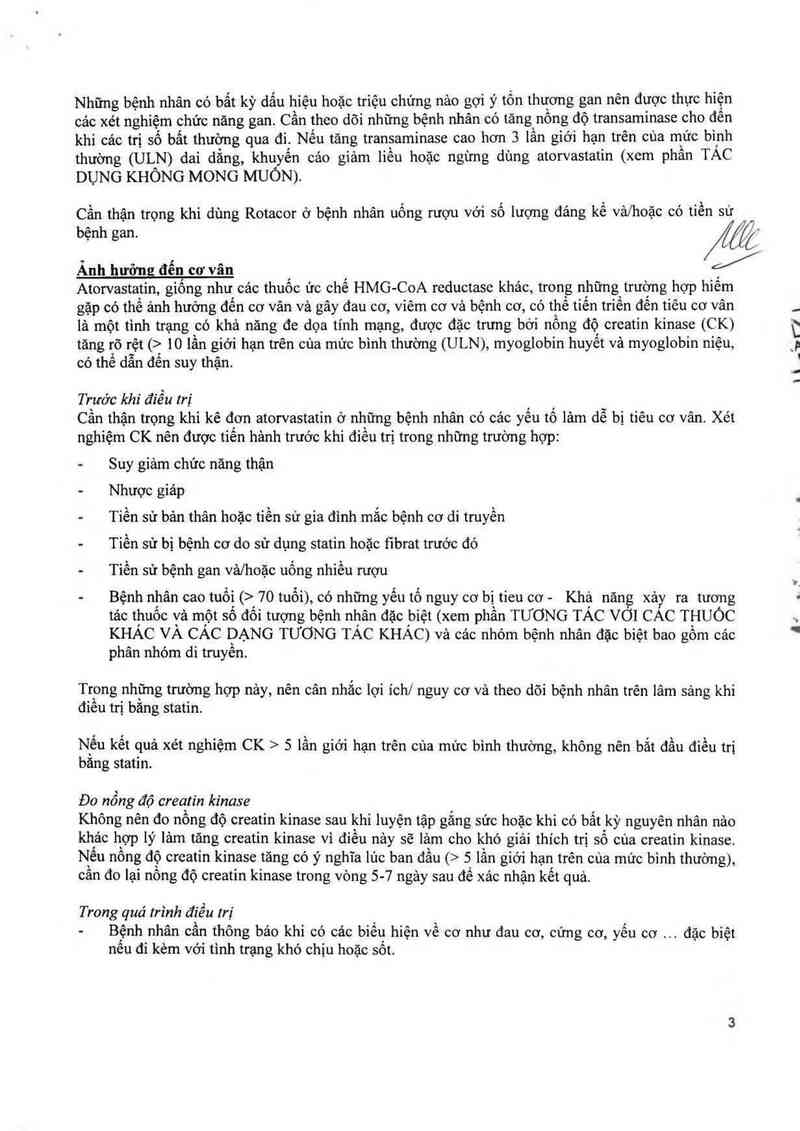 Những bệnh nhân có bất kỳ dấu hiệu hoặc triệu chứng nào gợi ý tổn thương gan nên được thực hiện các xét nghiệm chức năng gan. Cần theo dõi những bệnh nhân có tăng nồng độ transaminase cho đến khi các trị số bất thường qua đi. Nếu tăng transaminase cao hơn 3 lần giới hạn trên của mức bình thường (ULN) dai dẳng, khuyến cáo giảm liều hoặc ngừng dùng atorvastatin (xem phần TÁC DỤNG KHÔNG MONG MUỐN).

Cần thận trọng khi dùng Rotacor ở bệnh nhân uống rượu với số lượng đáng kể và/hoặc có tiền sử bệnh gan.

Ảnh hưởng đến cơ vân
Atorvastatin, giống như các thuốc ức chế HMG-CoA reductase khác, trong những trường hợp hiếm gặp có thể ảnh hưởng đến cơ vân và gây đau cơ, viêm cơ và bệnh cơ, có thể tiến triển đến tiêu cơ vân là một tình trạng có khả năng đe dọa tính mạng, được đặc trưng bởi nồng độ creatin kinase (CK) tăng rõ rệt (> 10 lần giới hạn trên của mức bình thường (ULN), myoglobin huyết và myoglobin niệu, có thể dẫn đến suy thận.

Trước khi điều trị
Cần thận trọng khi kê đơn atorvastatin ở những bệnh nhân có các yếu tố làm dễ bị tiêu cơ vân. Xét nghiệm CK nên được tiến hành trước khi điều trị trong những trường hợp:
- Suy giảm chức năng thận
- Nhược giáp
- Tiền sử bản thân hoặc tiền sử gia đình mắc bệnh cơ di truyền
- Tiền sử bị bệnh cơ do sử dụng statin hoặc fibrat trước đó
- Tiền sử bệnh gan và/hoặc uống nhiều rượu
- Bệnh nhân cao tuổi (> 70 tuổi), có những yếu tố nguy cơ bị tieu cơ - Khả năng xảy ra tương tác thuốc và một số đối tượng bệnh nhân đặc biệt (xem phần TƯƠNG TÁC VỚI CÁC THUỐC KHÁC VÀ CÁC DẠNG TƯƠNG TÁC KHÁC) và các nhóm bệnh nhân đặc biệt bao gồm các phân nhóm di truyền.

Trong những trường hợp này, nên cân nhắc lợi ích/ nguy cơ và theo dõi bệnh nhân trên lâm sàng khi điều trị bằng statin.

Nếu kết quả xét nghiệm CK > 5 lần giới hạn trên của mức bình thường, không nên bắt đầu điều trị bằng statin.

Đo nồng độ creatin kinase
Không nên đo nồng độ creatin kinase sau khi luyện tập gắng sức hoặc khi có bất kỳ nguyên nhân nào khác hợp lý làm tăng creatin kinase vì điều này sẽ làm cho khó giải thích trị số của creatin kinase. Nếu nồng độ creatin kinase tăng có ý nghĩa lúc ban đầu (> 5 lần giới hạn trên của mức bình thường), cần đo lại nồng độ creatin kinase trong vòng 5-7 ngày sau để xác nhận kết quả.

Trong quá trình điều trị
- Bệnh nhân cần thông báo khi có các biểu hiện về cơ như đau cơ, cứng cơ, yếu cơ ... đặc biệt nếu đi kèm với tình trạng khó chịu hoặc sốt.

3